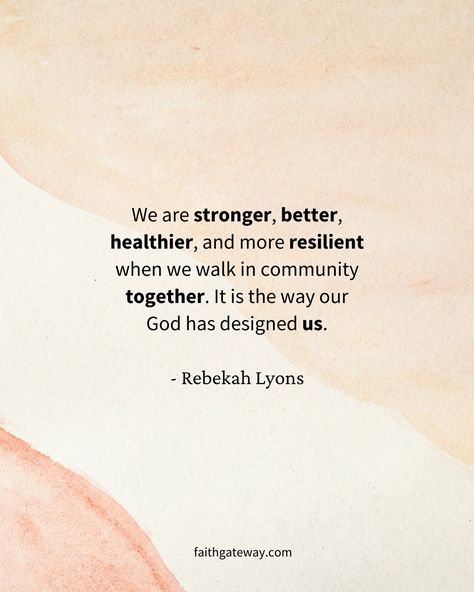 We are stronger, better, healthier, and more resilient when we walk in community together. It is the way our God has designed us.

- Rebekah Lyons

faithgateway.com